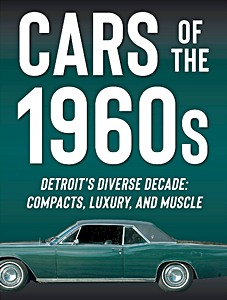 CARS OF THE 1960s

DETROIT'S DIVERSE DECADE: COMPACTS, LUXURY, AND MUSCLE